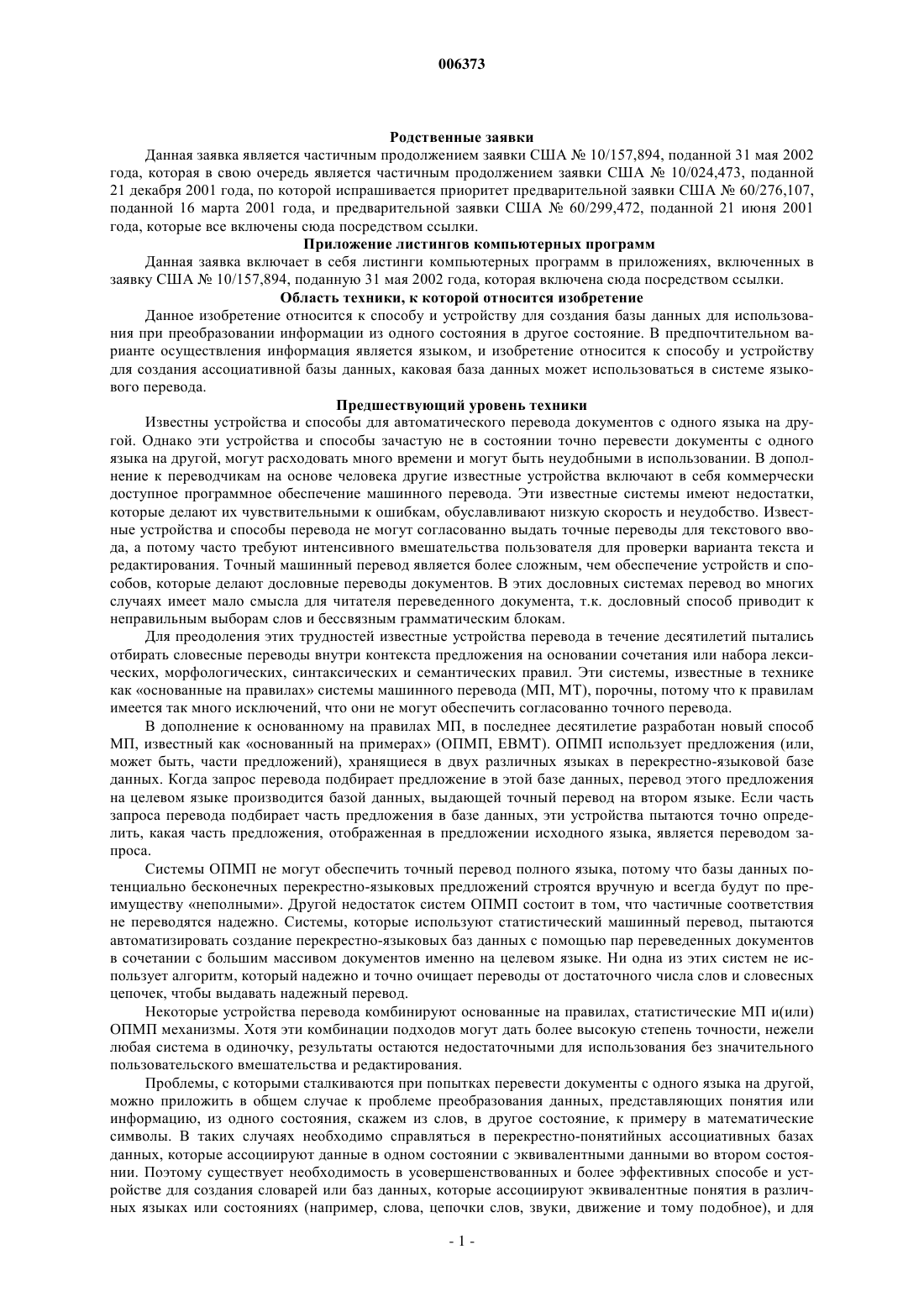 006373

Родственные заявки

Данная заявка является частичным продолжением заявки США № 10/157,894, поданной 31 мая 2002 года, которая в свою очередь является частичным продолжением заявки США № 10/024,473, поданной 21 декабря 2001 года, по которой испрашивается приоритет предварительной заявки США № 60/276,107, поданной 16 марта 2001 года, и предварительной заявки США № 60/299,472, поданной 21 июня 2001 года, которые все включены сюда посредством ссылки.

Приложение листингов компьютерных программ

Данная заявка включает в себя листинги компьютерных программ в приложениях, включенных в заявку США № 10/157,894, поданную 31 мая 2002 года, которая включена сюда посредством ссылки.

Область техники, к которой относится изобретение

Данное изобретение относится к способу и устройству для создания базы данных для использования при преобразовании информации из одного состояния в другое состояние. В предпочтительном варианте осуществления информация является языком, и изобретение относится к способу и устройству для создания ассоциативной базы данных, каковая база данных может использоваться в системе языкового перевода.

Предшествующий уровень техники

Известны устройства и способы для автоматического перевода документов с одного языка на другой. Однако эти устройства и способы зачастую не в состоянии точно перевести документы с одного языка на другой, могут расходовать много времени и могут быть неудобными в использовании. В дополнение к переводчикам на основе человека другие известные устройства включают в себя коммерчески доступное программное обеспечение машинного перевода. Эти известные системы имеют недостатки, которые делают их чувствительными к ошибкам, обуславливают низкую скорость и неудобство. Известные устройства и способы перевода не могут согласованно выдать точные переводы для текстового ввода, а потому часто требуют интенсивного вмешательства пользователя для проверки варианта текста и редактирования. Точный машинный перевод является более сложным, чем обеспечение устройств и способов, которые делают дословные переводы документов. В этих дословных системах перевод во многих случаях имеет мало смысла для читателя переведенного документа, т.к. дословный способ приводит к неправильным выборам слов и бессвязным грамматическим блокам.

Для преодоления этих трудностей известные устройства перевода в течение десятилетий пытались отбирать словесные переводы внутри контекста предложения на основании сочетания или набора лексических, морфологических, синтаксических и семантических правил. Эти системы, известные в технике как «основанные на правилах» системы машинного перевода (МП, МТ), порочны, потому что к правилам имеется так много исключений, что они не могут обеспечить согласованно точного перевода.

В дополнение к основанному на правилах МП, в последнее десятилетие разработан новый способ МП, известный как «основанный на примерах» (ОПМП, ЕВМТ). ОПМП использует предложения (или, может быть, части предложений), хранящиеся в двух различных языках в перекрестно-языковой базе данных. Когда запрос перевода подбирает предложение в этой базе данных, перевод этого предложения на целевом языке производится базой данных, выдающей точный перевод на втором языке. Если часть запроса перевода подбирает часть предложения в базе данных, эти устройства пытаются точно определить, какая часть предложения, отображенная в предложении исходного языка, является переводом запроса.

Системы ОПМП не могут обеспечить точный перевод полного языка, потому что базы данных потенциально бесконечных перекрестно-языковых предложений строятся вручную и всегда будут по преимуществу «неполными». Другой недостаток систем ОПМП состоит в том, что частичные соответствия не переводятся надежно. Системы, которые используют статистический машинный перевод, пытаются автоматизировать создание перекрестно-языковых баз данных с помощью пар переведенных документов в сочетании с большим массивом документов именно на целевом языке. Ни одна из этих систем не использует алгоритм, который надежно и точно очищает переводы от достаточного числа слов и словесных цепочек, чтобы выдавать надежный перевод.

Некоторые устройства перевода комбинируют основанные на правилах, статистические МП и(или) ОПМП механизмы. Хотя эти комбинации подходов могут дать более высокую степень точности, нежели любая система в одиночку, результаты остаются недостаточными для использования без значительного пользовательского вмешательства и редактирования.

Проблемы, с которыми сталкиваются при попытках перевести документы с одного языка на другой, можно приложить в общем случае к проблеме преобразования данных, представляющих понятия или информацию, из одного состояния, скажем из слов, в другое состояние, к примеру в математические символы. В таких случаях необходимо справляться в перекрестно-понятийных ассоциативных базах данных, которые ассоциируют данные в одном состоянии с эквивалентными данными во втором состоянии. Поэтому существует необходимость в усовершенствованных и более эффективных способе и устройстве для создания словарей или баз данных, которые ассоциируют эквивалентные понятия в различных языках или состояниях (например, слова, цепочки слов, звуки, движение и тому подобное), и для

- 1 -